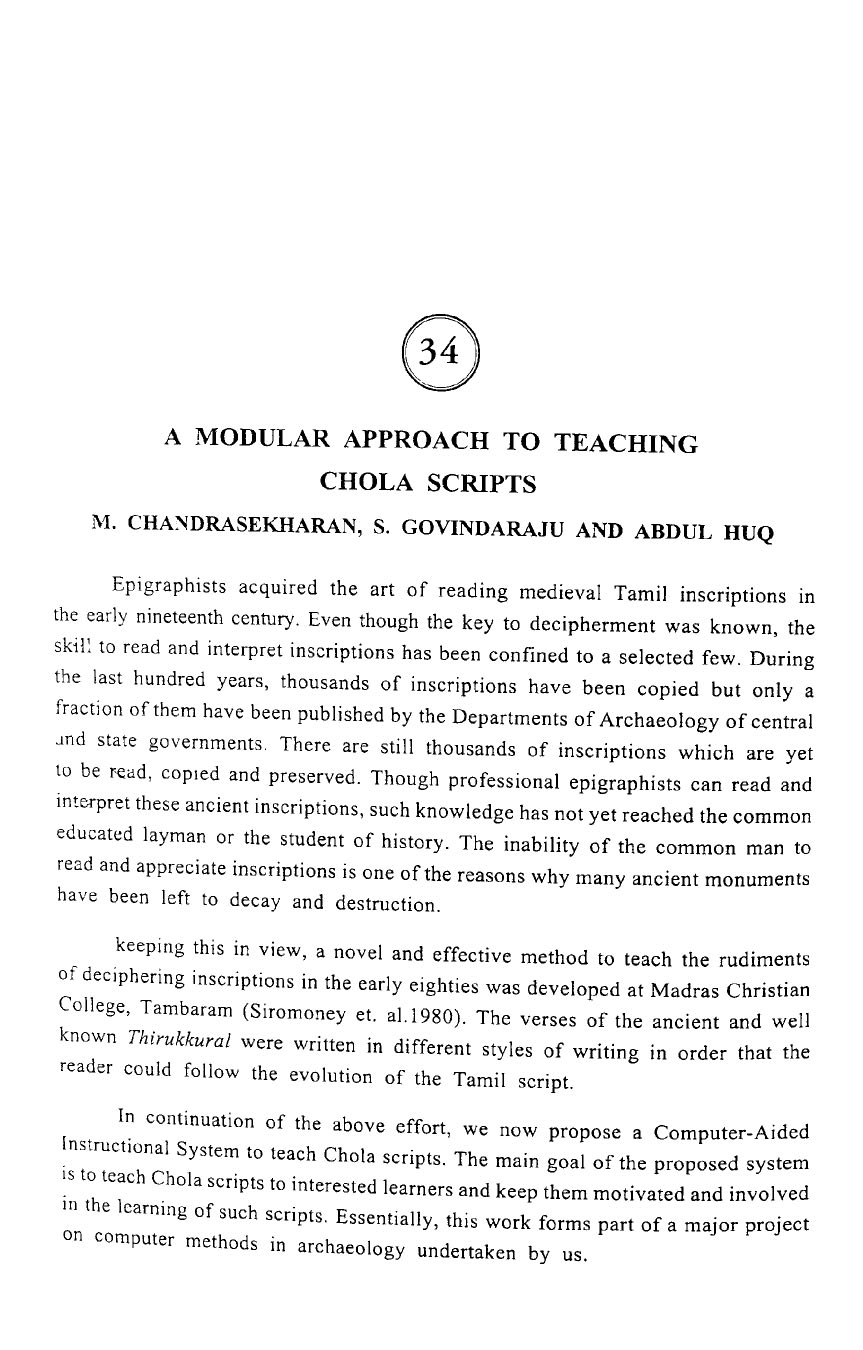 34

A MODULAR APPROACH TO TEACHING CHOLA SCRIPTS

M. CHANDRASEKHARAN, S. GOVINDARAJU AND ABDUL HUQ

Epigraphists acquired the art of reading medieval Tamil inscriptions in the early nineteenth century. Even though the key to decipherment was known, the skill to read and interpret inscriptions has been confined to a selected few. During the last hundred years, thousands of inscriptions have been copied but only a fraction of them have been published by the Departments of Archaeology of central and state governments. There are still thousands of inscriptions which are yet to be read, copied and preserved. Though professional epigraphists can read and interpret these ancient inscriptions, such knowledge has not yet reached the common educated layman or the student of history. The inability of the common man to read and appreciate inscriptions is one of the reasons why many ancient monuments have been left to decay and destruction.

keeping this in view, a novel and effective method to teach the rudiments of deciphering inscriptions in the early eighties was developed at Madras Christian College, Tambaram (Siromoney et. al.1980). The verses of the ancient and well known Thirukkural were written in different styles of writing in order that the reader could follow the evolution of the Tamil script.

In continuation of the above effort, we now propose a Computer-Aided Instructional System to teach Chola scripts. The main goal of the proposed system is to teach Chola scripts to interested learners and keep them motivated and involved in the learning of such scripts. Essentially, this work forms part of a major project on computer methods in archaeology undertaken by us.